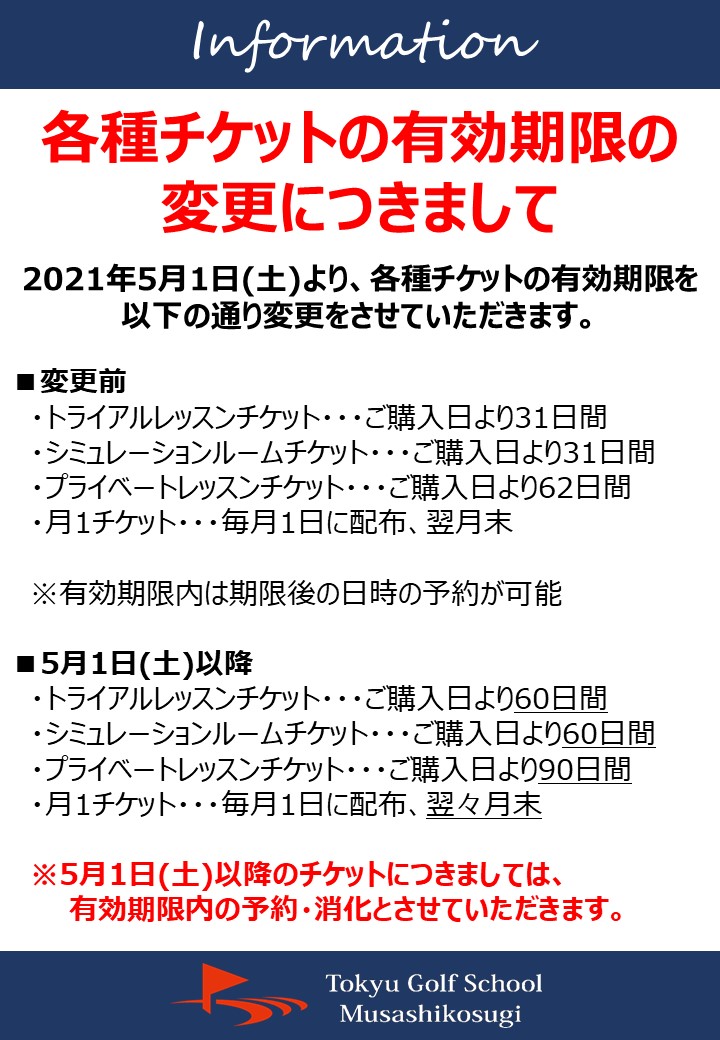 Information

各種チケットの有効期限の変更につきまして

2021年5月1日(土)より、各種チケットの有効期限を以下の通り変更をさせていただきます。

■変更前
・トライアルレッスンチケット・・・ご購入日より31日間
・シミュレーションルームチケット・・・ご購入日より31日間
・プライベートレッスンチケット・・・ご購入日より62日間
・月1チケット・・・毎月1日に配布、翌月末

※有効期限内は期限後の日時の予約が可能

■5月1日(土)以降
・トライアルレッスンチケット・・・ご購入日より60日間
・シミュレーションルームチケット・・・ご購入日より60日間
・プライベートレッスンチケット・・・ご購入日より90日間
・月1チケット・・・毎月1日に配布、翌々月末

※5月1日(土)以降のチケットにつきましては、有効期限内の予約・消化とさせていただきます。

Tokyu Golf School
Musashikosugi